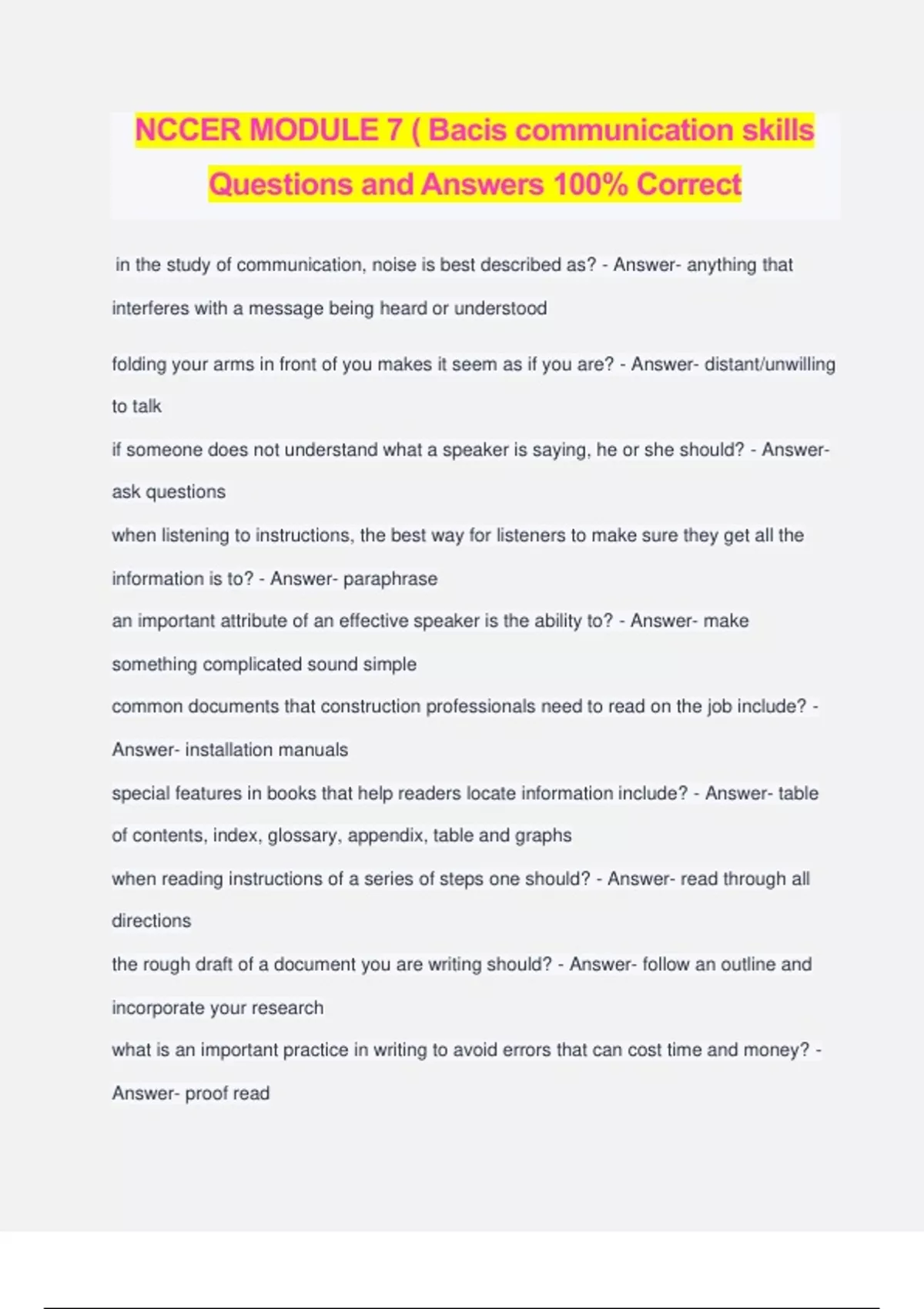 NCCER MODULE 7 ( Bacis communication skills Questions and Answers 100% Correct

in the study of communication, noise is best described as? - Answer- anything that interferes with a message being heard or understood

folding your arms in front of you makes it seem as if you are? - Answer- distant/unwilling to talk

if someone does not understand what a speaker is saying, he or she should? - Answer- ask questions

when listening to instructions, the best way for listeners to make sure they get all the information is to? - Answer- paraphrase

an important attribute of an effective speaker is the ability to? - Answer- make something complicated sound simple

common documents that construction professionals need to read on the job include? - Answer- installation manuals

special features in books that help readers locate information include? - Answer- table of contents, index, glossary, appendix, table and graphs

when reading instructions of a series of steps one should? - Answer- read through all directions

the rough draft of a document you are writing should? - Answer- follow an outline and incorporate your research

what is an important practice in writing to avoid errors that can cost time and money? - Answer- proof read